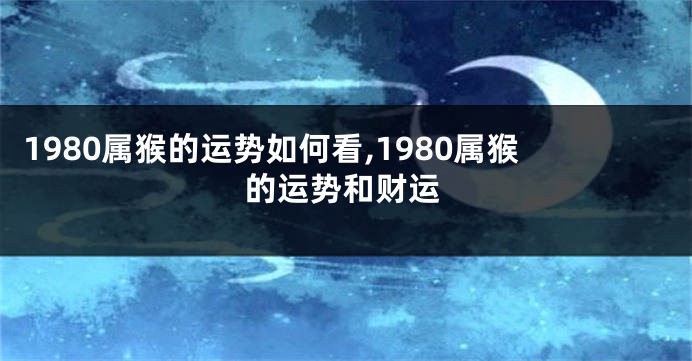 1980属猴的运势如何看,1980属猴的运势和财运